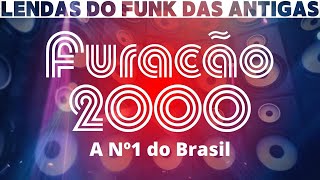 LENDAS DO FUNK DAS ANTIGAS

Furacão 2000

A Nº1 do Brasil